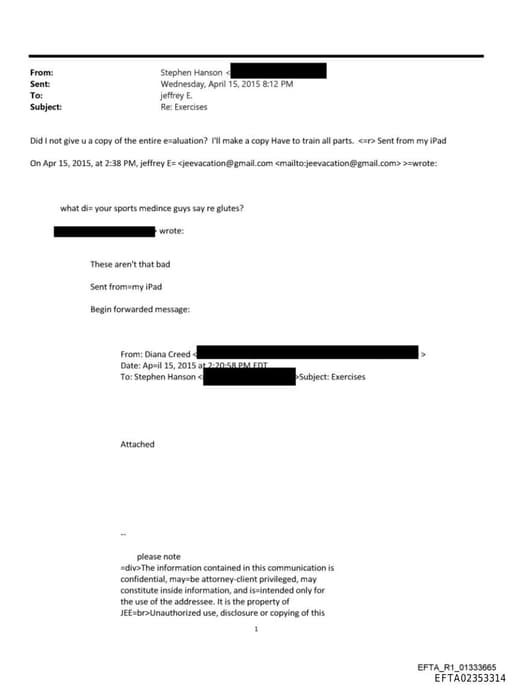 From: Stephen Hanson <
Sent: Wednesday, April 15, 2015 8:12 PM
To: jeffrey E.
Subject: Re: Exercises

Did I not give u a copy of the entire e=aluation? I'll make a copy Have to train all parts. <=r> Sent from my iPad

On Apr 15, 2015, at 2:38 PM, jeffrey E= <jeevacation@gmail.com <mailto:jeevacation@gmail.com> >=wrote:

what di= your sports medince guys say re glutes?

> wrote:

These aren't that bad

Sent from=my iPad

Begin forwarded message:

From: Diana Creed < >
Date: Ap=il 15, 2015 at 2:20:58 PM EDT
To: Stephen Hanson < >Subject: Exercises

Attached

--

please note
=div>The information contained in this communication is confidential, may=be attorney-client privileged, may constitute inside information, and is=intended only for the use of the addressee. It is the property of JEE=br>Unauthorized use, disclosure or copying of this

1

EFTA_R1_01333665
EFTA02353314